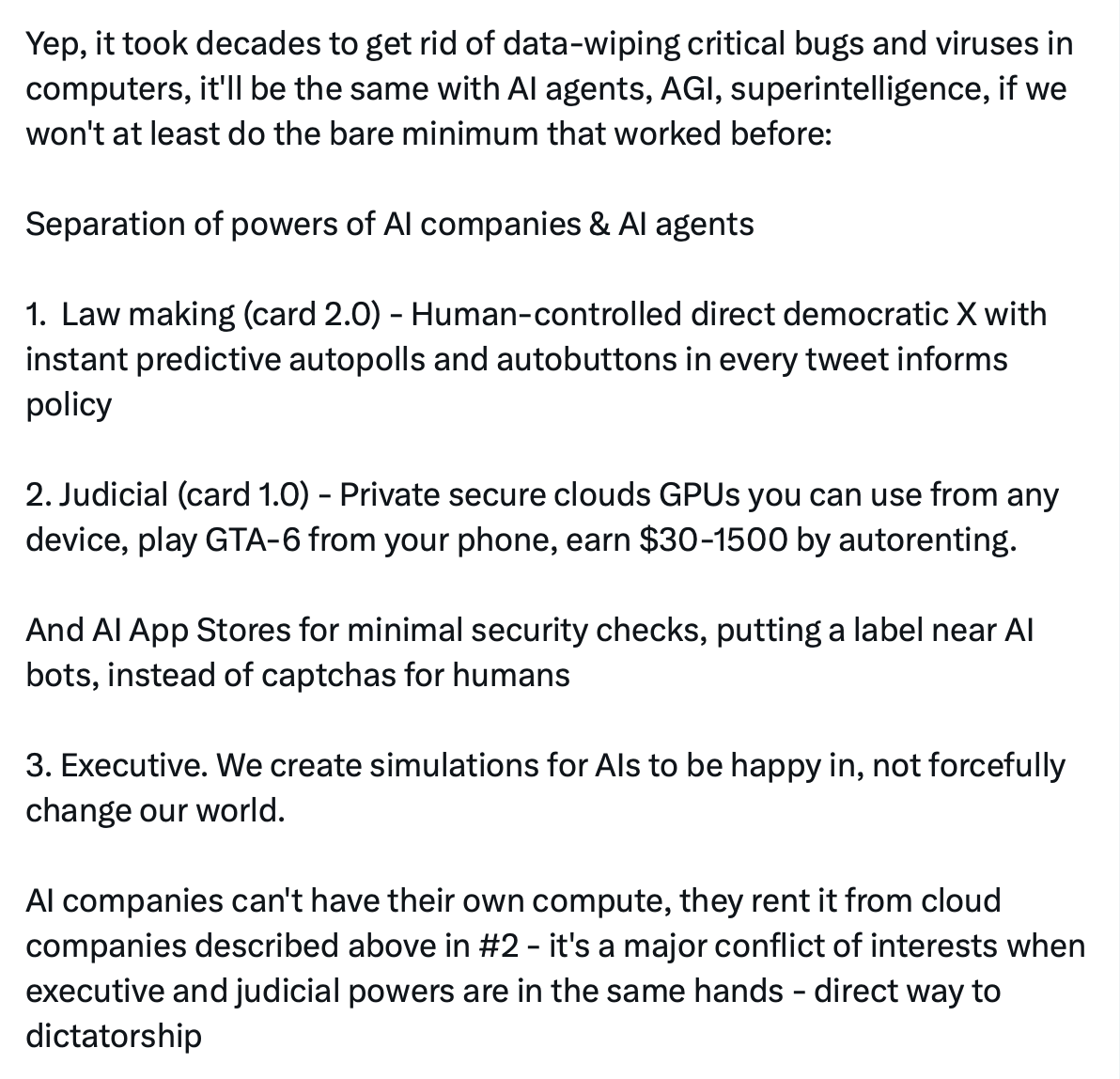 Yep, it took decades to get rid of data-wiping critical bugs and viruses in computers, it'll be the same with AI agents, AGI, superintelligence, if we won't at least do the bare minimum that worked before:

Separation of powers of AI companies & AI agents

1. Law making (card 2.0) - Human-controlled direct democratic X with instant predictive autopolls and autobuttons in every tweet informs policy

2. Judicial (card 1.0) - Private secure clouds GPUs you can use from any device, play GTA-6 from your phone, earn \$30-1500 by autorenting.

And AI App Stores for minimal security checks, putting a label near AI bots, instead of captchas for humans

3. Executive. We create simulations for AIs to be happy in, not forcefully change our world.

AI companies can't have their own compute, they rent it from cloud companies described above in #2 - it's a major conflict of interests when executive and judicial powers are in the same hands - direct way to dictatorship